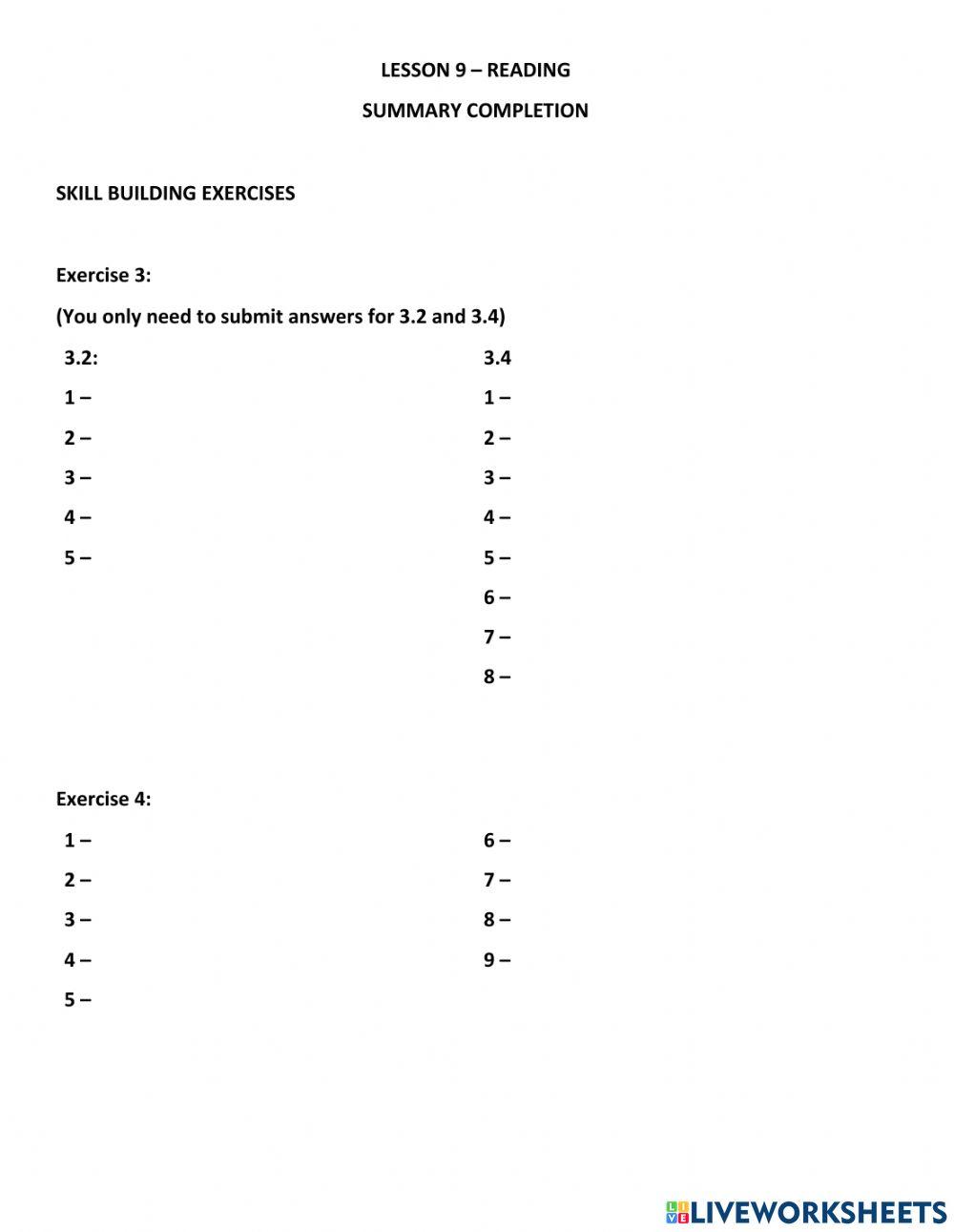 LESSON 9 – READING

SUMMARY COMPLETION

SKILL BUILDING EXERCISES

Exercise 3:

(You only need to submit answers for 3.2 and 3.4)

3.2:

1 –

2 –

3 –

4 –

5 –

3.4

1 –

2 –

3 –

4 –

5 –

6 –

7 –

8 –

Exercise 4:

1 –

2 –

3 –

4 –

5 –

6 –

7 –

8 –

9 –

LIVEWORKSHEETS